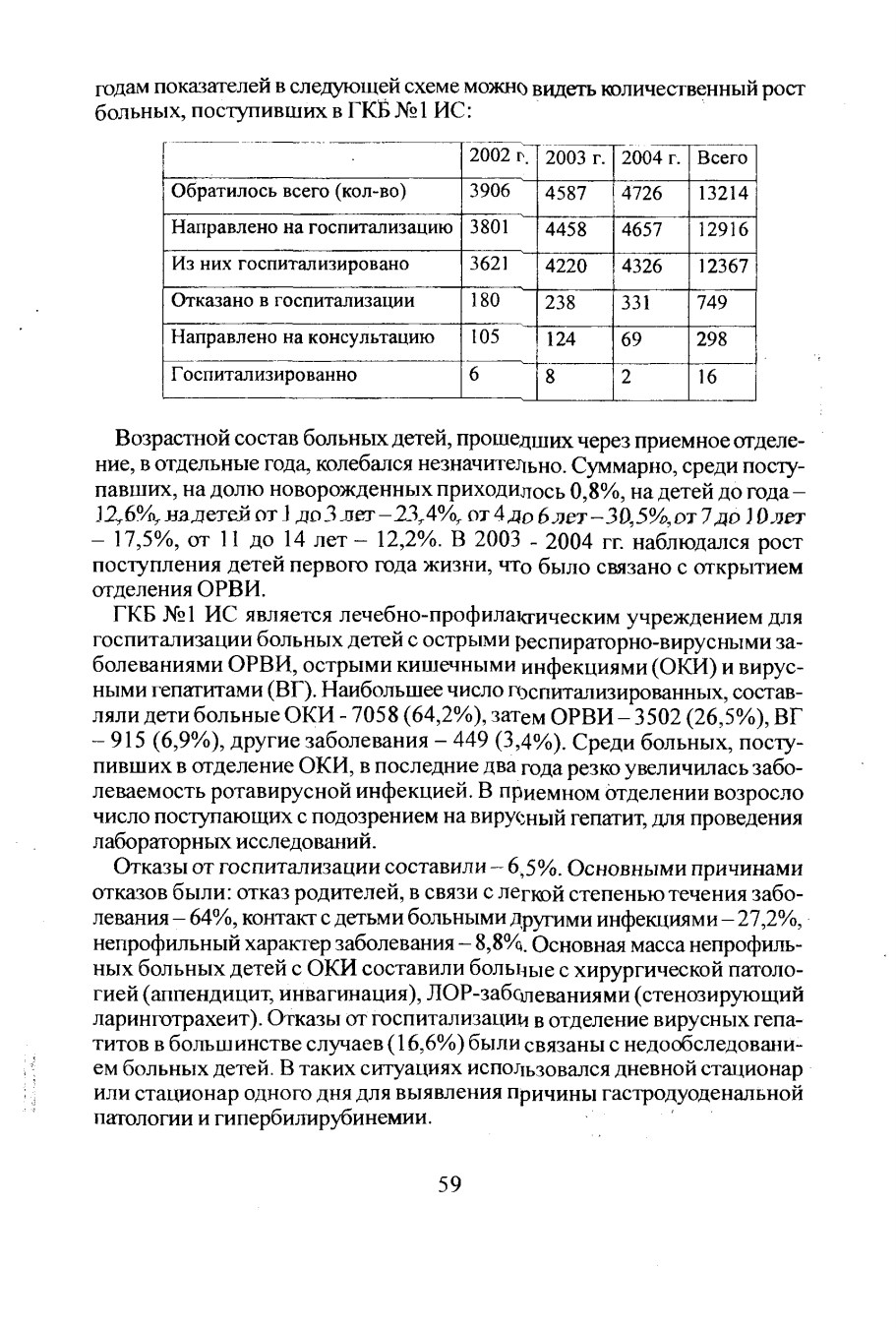 годам показателей в следующей схеме можно видеть количественный рост больных, поступивших в ГКБ №1 ИС:

| | 2002 г. | 2003 г. | 2004 г. | Всего |
|---|---|---|---|---|
| Обратилось всего (кол-во) | 3906 | 4587 | 4726 | 13214 |
| Направлено на госпитализацию | 3801 | 4458 | 4657 | 12916 |
| Из них госпитализировано | 3621 | 4220 | 4326 | 12367 |
| Отказано в госпитализации | 180 | 238 | 331 | 749 |
| Направлено на консультацию | 105 | 124 | 69 | 298 |
| Госпитализированно | 6 | 8 | 2 | 16 |

Возрастной состав больных детей, прошедших через приемное отделение, в отдельные года, колебался незначительно. Суммарно, среди поступавших, на долю новорожденных приходилось 0,8%, на детей до года – 12,6%, на детей от 1 до 3 лет – 23,4%, от 4 до 6 лет – 30,5%, от 7 до 10 лет – 17,5%, от 11 до 14 лет – 12,2%. В 2003 - 2004 гг. наблюдался рост поступления детей первого года жизни, что было связано с открытием отделения ОРВИ.

ГКБ №1 ИС является лечебно-профилактическим учреждением для госпитализации больных детей с острыми респираторно-вирусными заболеваниями ОРВИ, острыми кишечными инфекциями (ОКИ) и вирусными гепатитами (ВГ). Наибольшее число госпитализированных, составляли дети больные ОКИ - 7058 (64,2%), затем ОРВИ – 3502 (26,5%), ВГ – 915 (6,9%), другие заболевания – 449 (3,4%). Среди больных, поступивших в отделение ОКИ, в последние два года резко увеличилась заболеваемость ротавирусной инфекцией. В приемном отделении возросло число поступающих с подозрением на вирусный гепатит, для проведения лабораторных исследований.

Отказы от госпитализации составили – 6,5%. Основными причинами отказов были: отказ родителей, в связи с легкой степенью течения заболевания – 64%, контакт с детьми больными другими инфекциями – 27,2%, непрофильный характер заболевания – 8,8%. Основная масса непрофильных больных детей с ОКИ составили больные с хирургической патологией (аппендицит, инвагинация), ЛОР-заболеваниями (стенозирующий ларинготрахеит). Отказы от госпитализации в отделение вирусных гепатитов в большинстве случаев (16,6%) были связаны с недообследованием больных детей. В таких ситуациях использовался дневной стационар или стационар одного дня для выявления причины гастродуоденальной патологии и гипербилирубинемии.

59